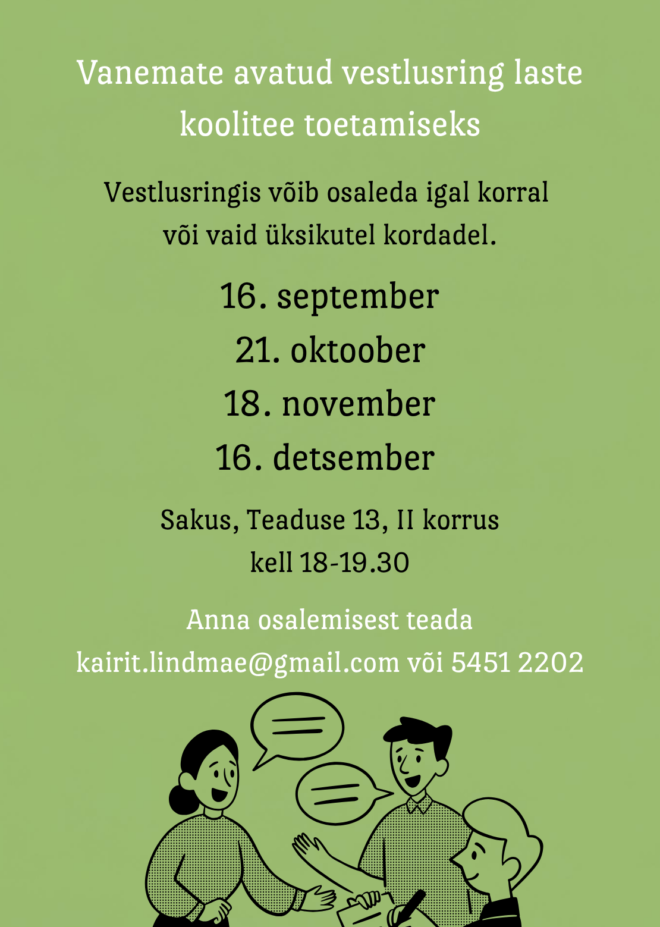 Vanemate avatud vestlusring laste koolitee toetamiseks

Vestlusringis võib osaleda igal korral või vaid üksikutel kordadel.

16. september
21. oktoober
18. november
16. detsember

Sakus, Teaduse 13, II korrus
kell 18-19.30

Anna osalemisest teada
kairit.lindmae@gmail.com või 5451 2202